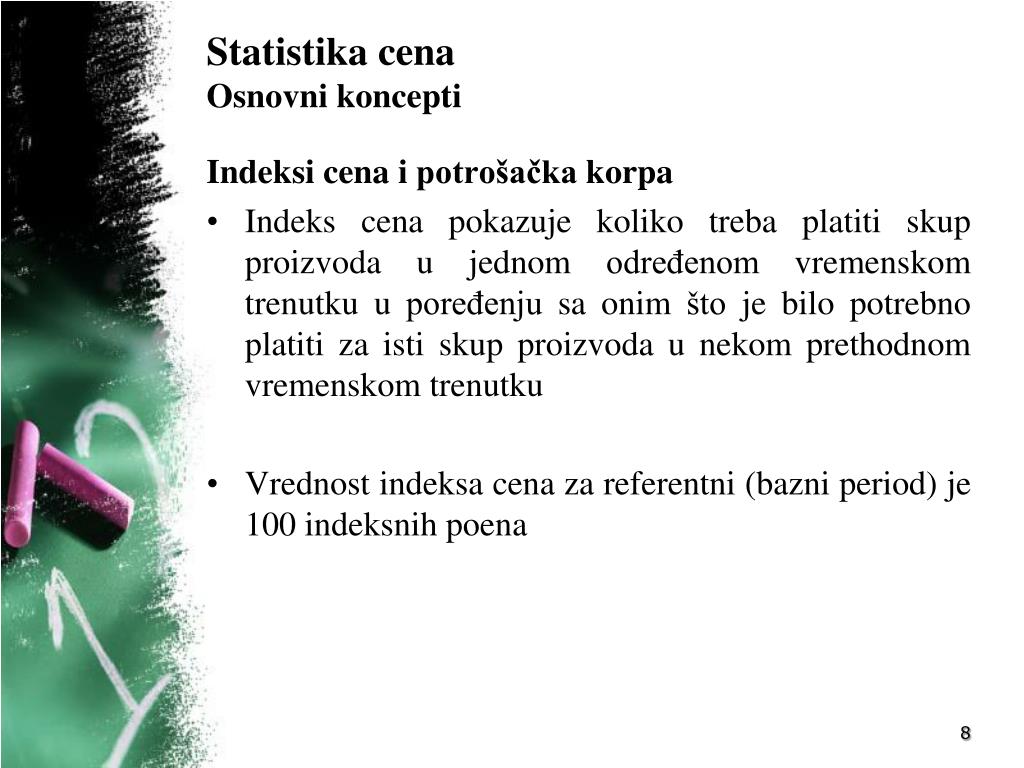 Statistika cena
Osnovni koncepti

Indeksi cena i potrošačka korpa

• Indeks cena pokazuje koliko treba platiti skup proizvoda u jednom određenom vremenskom trenutku u poređenju sa onim što je bilo potrebno platiti za isti skup proizvoda u nekom prethodnom vremenskom trenutku

• Vrednost indeksa cena za referentni (bazni period) je 100 indeksnih poena

8